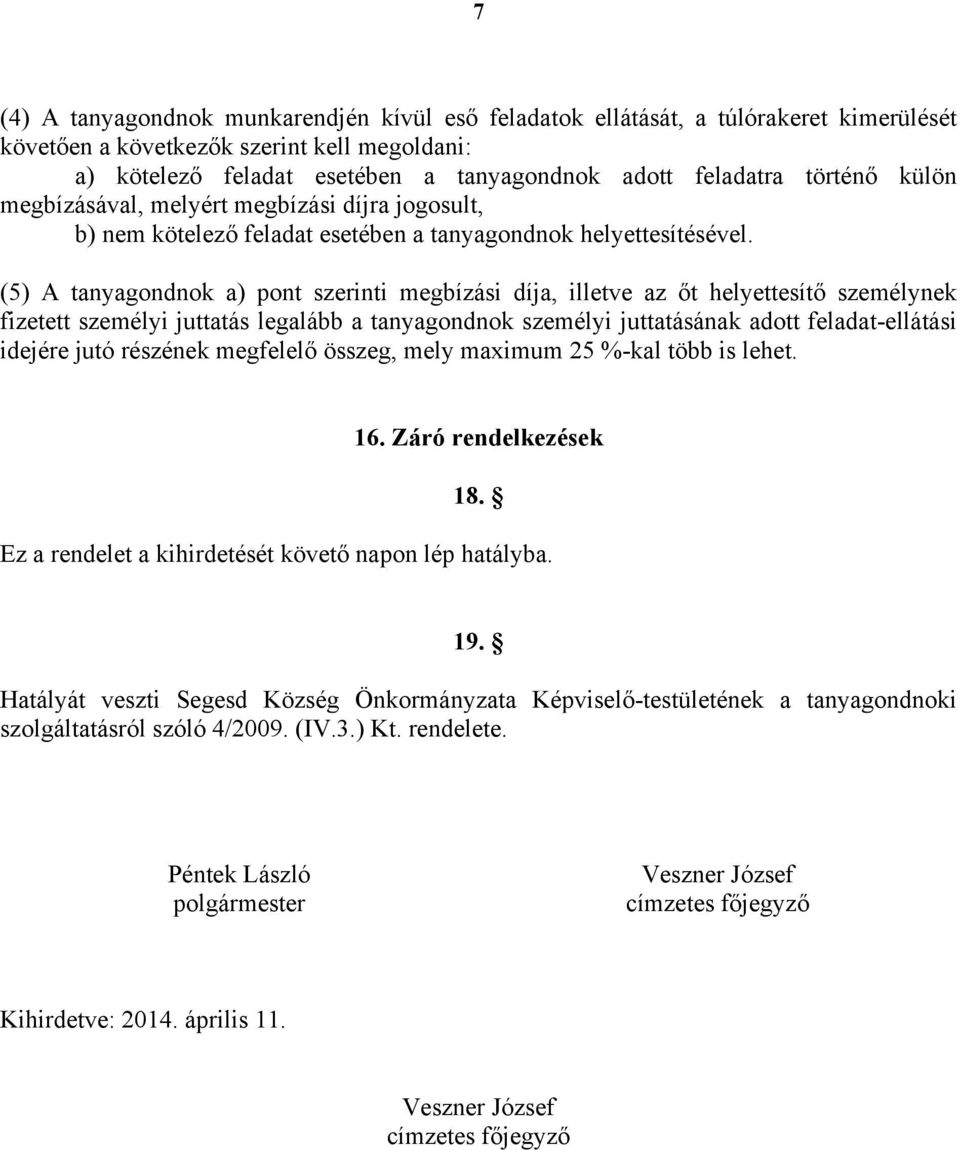 7

(4) A tanyagondnok munkarendjén kívül eső feladatok ellátását, a túlórakeret kimerülését követően a következők szerint kell megoldani:
a) kötelező feladat esetében a tanyagondnok adott feladatra történő külön megbízásával, melyért megbízási díjra jogosult,
b) nem kötelező feladat esetében a tanyagondnok helyettesítésével.

(5) A tanyagondnok a) pont szerinti megbízási díja, illetve az őt helyettesítő személynek fizetett személyi juttatás legalább a tanyagondnok személyi juttatásának adott feladat-ellátási idejére jutó részének megfelelő összeg, mely maximum 25 %-kal több is lehet.

16. Záró rendelkezések

18. §

Ez a rendelet a kihirdetését követő napon lép hatályba.

19. §

Hatályát veszti Segesd Község Önkormányzata Képviselő-testületének a tanyagondnoki szolgáltatásról szóló 4/2009. (IV.3.) Kt. rendelete.

Péntek László
polgármester

Veszner József
címzetes főjegyző

Kihirdetve: 2014. április 11.

Veszner József
címzetes főjegyző